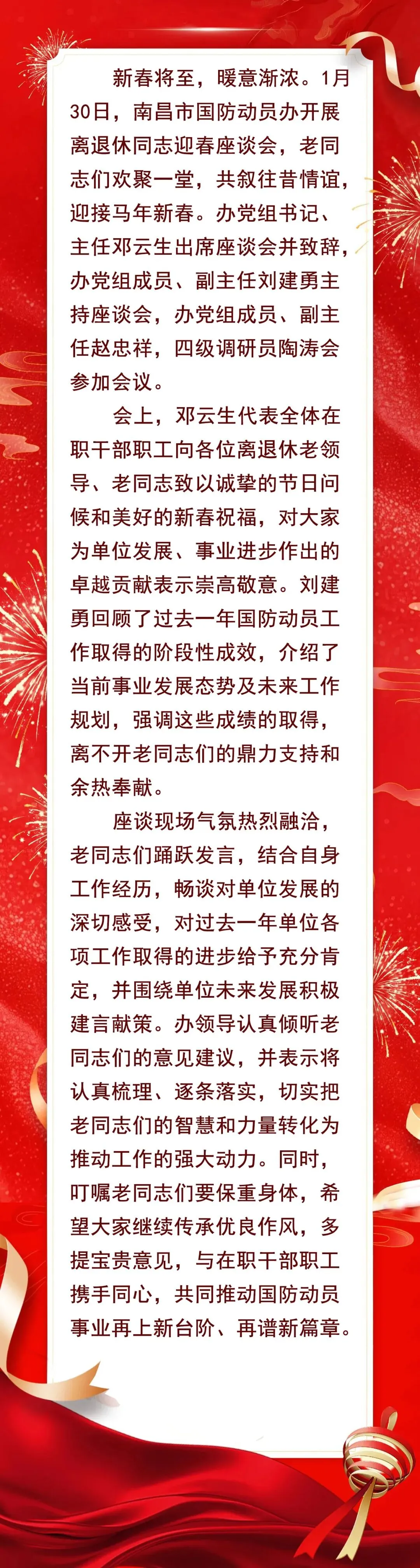 新春将至，暖意渐浓。1月30日，南昌市国防动员办开展离退休同志迎春座谈会，老同志们欢聚一堂，共叙往昔情谊，迎接马年新春。办党组书记、主任邓云生出席座谈会并致辞，办党组成员、副主任刘建勇主持座谈会，办党组成员、副主任赵忠祥，四级调研员陶涛会参加会议。

会上，邓云生代表全体在职干部职工向各位离退休老领导、老同志致以诚挚的节日问候和美好的新春祝福，对大家为单位发展、事业进步作出的卓越贡献表示崇高敬意。刘建勇回顾了过去一年国防动员工作取得的阶段性成效，介绍了当前事业发展态势及未来工作规划，强调这些成绩的取得，离不开老同志们的鼎力支持和余热奉献。

座谈现场气氛热烈融洽，老同志们踊跃发言，结合自身工作经历，畅谈对单位发展的深切感受，对过去一年单位各项工作取得的进步给予充分肯定，并围绕单位未来发展积极建言献策。办领导认真倾听老同志们的意见建议，并表示将认真梳理、逐条落实，切实把老同志们的智慧和力量转化为推动工作的强大动力。同时，叮嘱老同志们要保重身体，希望大家继续传承优良作风，多提宝贵意见，与在职干部职工携手同心，共同推动国防动员事业再上新台阶、再谱新篇章。